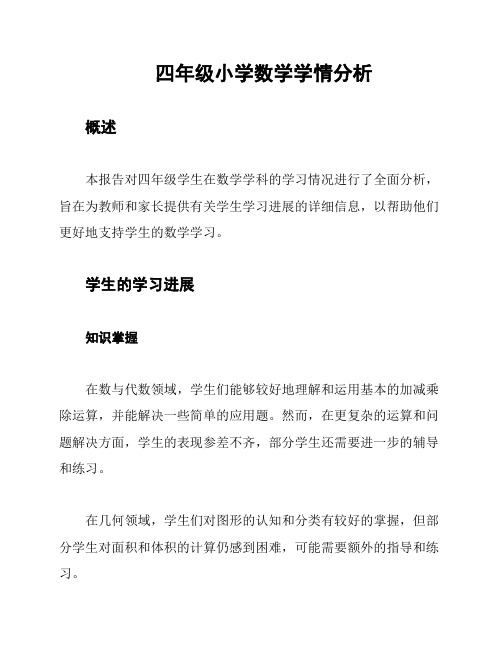 四年级小学数学学情分析

概述

本报告对四年级学生在数学学科的学习情况进行了全面分析，旨在为教师和家长提供有关学生学习进展的详细信息，以帮助他们更好地支持学生的数学学习。

学生的学习进展

知识掌握

在数与代数领域，学生们能够较好地理解和运用基本的加减乘除运算，并能解决一些简单的应用题。然而，在更复杂的运算和问题解决方面，学生的表现参差不齐，部分学生还需要进一步的辅导和练习。

在几何领域，学生们对图形的认知和分类有较好的掌握，但部分学生对面积和体积的计算仍感到困难，可能需要额外的指导和练习。